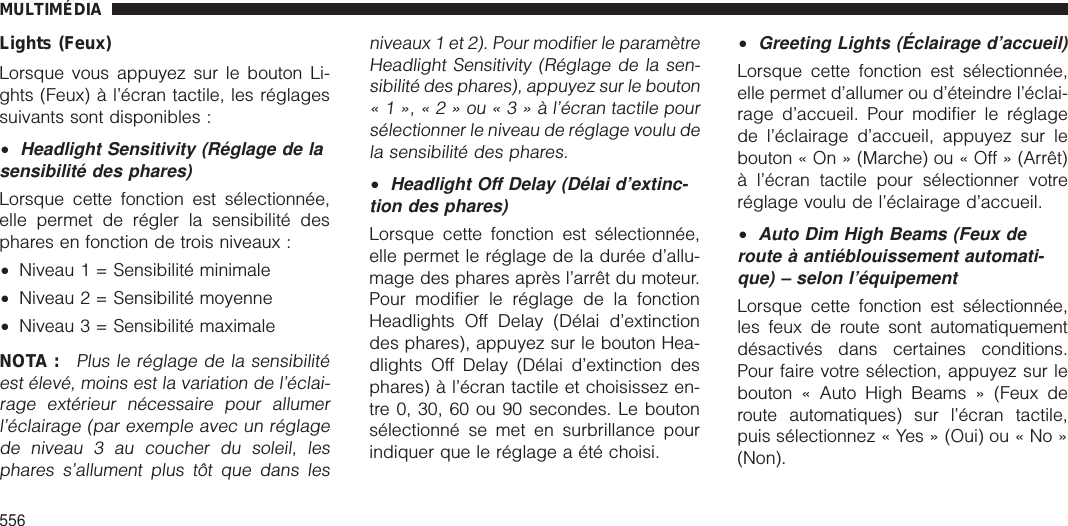 MULTIMÉDIA

Lights (Feux)

Lorsque vous appuyez sur le bouton Lights (Feux) à l'écran tactile, les réglages suivants sont disponibles :

• Headlight Sensitivity (Réglage de la sensibilité des phares)

Lorsque cette fonction est sélectionnée, elle permet de régler la sensibilité des phares en fonction de trois niveaux :

• Niveau 1 = Sensibilité minimale
• Niveau 2 = Sensibilité moyenne
• Niveau 3 = Sensibilité maximale

NOTA : Plus le réglage de la sensibilité est élevé, moins est la variation de l'éclairage extérieur nécessaire pour allumer l'éclairage (par exemple avec un réglage de niveau 3 au coucher du soleil, les phares s'allument plus tôt que dans les niveaux 1 et 2). Pour modifier le paramètre Headlight Sensitivity (Réglage de la sensibilité des phares), appuyez sur le bouton « 1 », « 2 » ou « 3 » à l'écran tactile pour sélectionner le niveau de réglage voulu de la sensibilité des phares.

• Headlight Off Delay (Délai d'extinction des phares)

Lorsque cette fonction est sélectionnée, elle permet le réglage de la durée d'allumage des phares après l'arrêt du moteur. Pour modifier le réglage de la fonction Headlights Off Delay (Délai d'extinction des phares), appuyez sur le bouton Headlights Off Delay (Délai d'extinction des phares) à l'écran tactile et choisissez entre 0, 30, 60 ou 90 secondes. Le bouton sélectionné se met en surbrillance pour indiquer que le réglage a été choisi.

• Greeting Lights (Éclairage d'accueil)

Lorsque cette fonction est sélectionnée, elle permet d'allumer ou d'éteindre l'éclairage d'accueil. Pour modifier le réglage de l'éclairage d'accueil, appuyez sur le bouton « On » (Marche) ou « Off » (Arrêt) à l'écran tactile pour sélectionner votre réglage voulu de l'éclairage d'accueil.

• Auto Dim High Beams (Feux de route à antiéblouissement automatique) – selon l'équipement

Lorsque cette fonction est sélectionnée, les feux de route sont automatiquement désactivés dans certaines conditions. Pour faire votre sélection, appuyez sur le bouton « Auto High Beams » (Feux de route automatiques) sur l'écran tactile, puis sélectionnez « Yes » (Oui) ou « No » (Non).

556